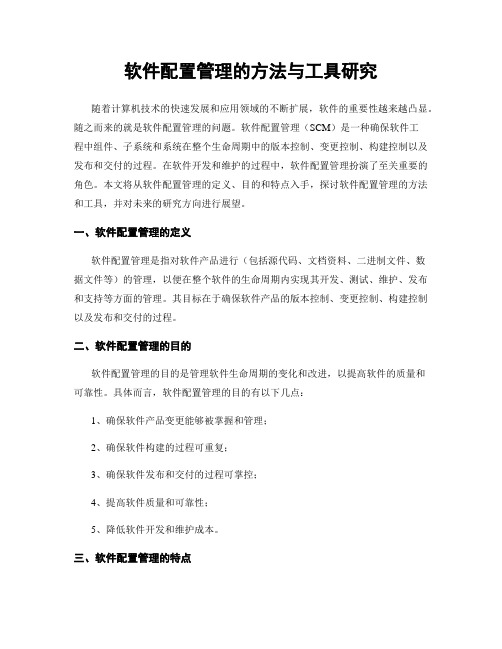 软件配置管理的方法与工具研究

随着计算机技术的快速发展和应用领域的不断扩展，软件的重要性越来越凸显。随之而来的就是软件配置管理的问题。软件配置管理（SCM）是一种确保软件工程中组件、子系统和系统在整个生命周期中的版本控制、变更控制、构建控制以及发布和交付的过程。在软件开发和维护的过程中，软件配置管理扮演了至关重要的角色。本文将从软件配置管理的定义、目的和特点入手，探讨软件配置管理的方法和工具，并对未来的研究方向进行展望。

一、软件配置管理的定义

软件配置管理是指对软件产品进行（包括源代码、文档资料、二进制文件、数据文件等）的管理，以便在整个软件的生命周期内实现其开发、测试、维护、发布和支持等方面的管理。其目标在于确保软件产品的版本控制、变更控制、构建控制以及发布和交付的过程。

二、软件配置管理的目的

软件配置管理的目的是管理软件生命周期的变化和改进，以提高软件的质量和可靠性。具体而言，软件配置管理的目的有以下几点：

1、确保软件产品变更能够被掌握和管理；

2、确保软件构建的过程可重复；

3、确保软件发布和交付的过程可掌控；

4、提高软件质量和可靠性；

5、降低软件开发和维护成本。

三、软件配置管理的特点